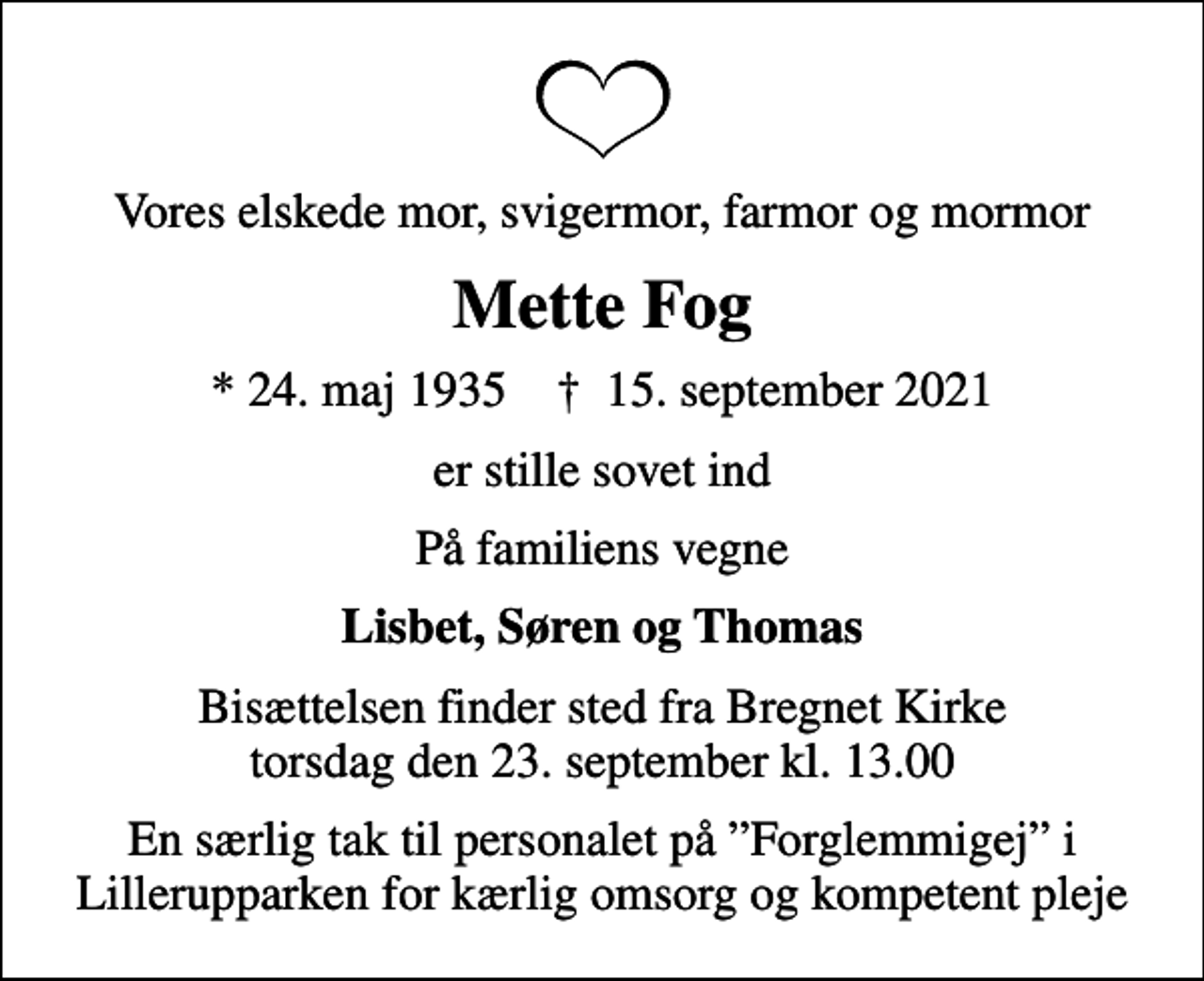 Vores elskede mor, svigermor, farmor og mormor

Mette Fog

* 24. maj 1935 † 15. september 2021

er stille sovet ind

På familiens vegne

Lisbet, Søren og Thomas

Bisættelsen finder sted fra Bregnet Kirke torsdag den 23. september kl. 13.00

En særlig tak til personalet på ”Forglemmigej” i Lillerupparken for kærlig omsorg og kompetent pleje